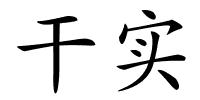 干实